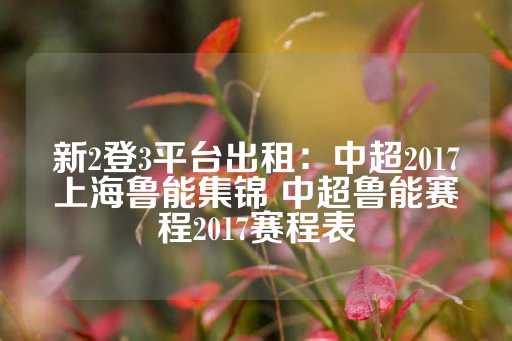 新2登3平台出租：中超2017上海鲁能集锦 中超鲁能赛程2017赛程表